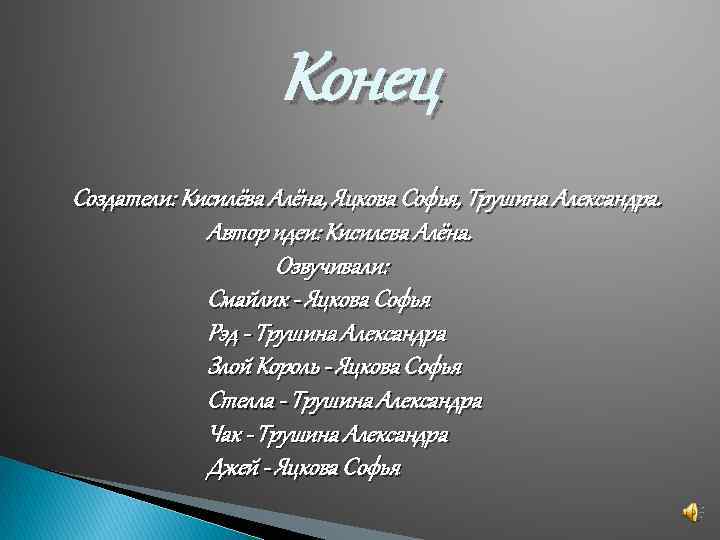 Конец

Создатели: Кисилёва Алёна, Яцкова Софья, Трушина Александра.
Автор идеи: Кисилева Алёна.
Озвучивали:
Смайлик - Яцкова Софья
Рэд - Трушина Александра
Злой Король - Яцкова Софья
Стелла - Трушина Александра
Чак - Трушина Александра
Джей - Яцкова Софья